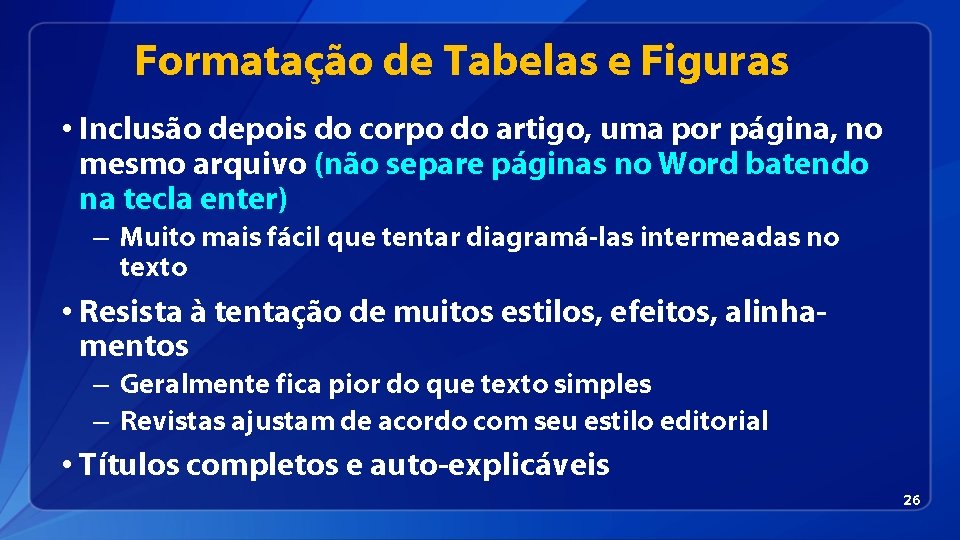 Formatação de Tabelas e Figuras

• Inclusão depois do corpo do artigo, uma por página, no mesmo arquivo (não separe páginas no Word batendo na tecla enter)

– Muito mais fácil que tentar diagramá-las intermeadas no texto

• Resista à tentação de muitos estilos, efeitos, alinhamentos

– Geralmente fica pior do que texto simples

– Revistas ajustam de acordo com seu estilo editorial

• Títulos completos e auto-explicáveis

26